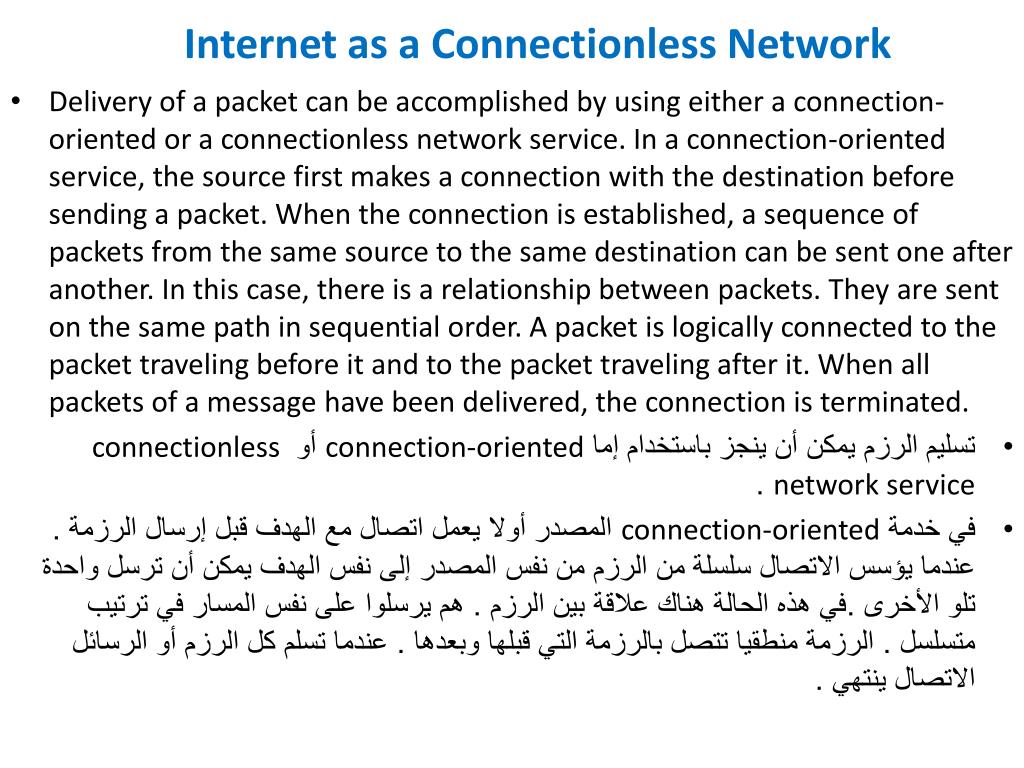 Internet as a Connectionless Network

• Delivery of a packet can be accomplished by using either a connection-oriented or a connectionless network service. In a connection-oriented service, the source first makes a connection with the destination before sending a packet. When the connection is established, a sequence of packets from the same source to the same destination can be sent one after another. In this case, there is a relationship between packets. They are sent on the same path in sequential order. A packet is logically connected to the packet traveling before it and to the packet traveling after it. When all packets of a message have been delivered, the connection is terminated.

• تسليم الرزم يمكن أن ينجز باستخدام إما connection-oriented أو connectionless network service .

• في خدمة connection-oriented المصدر أولا يعمل اتصال مع الهدف قبل إرسال الرزمة . عندما يؤسس الاتصال سلسلة من الرزم من نفس المصدر إلى نفس الهدف يمكن أن ترسل واحدة تلو الأخرى .في هذه الحالة هناك علاقة بين الرزم . هم يرسلوا على نفس المسار في ترتيب متسلسل . الرزمة منطقيا تتصل بالرزمة التي قبلها وبعدها . عندما تسلم كل الرزم أو الرسائل الاتصال ينتهي .